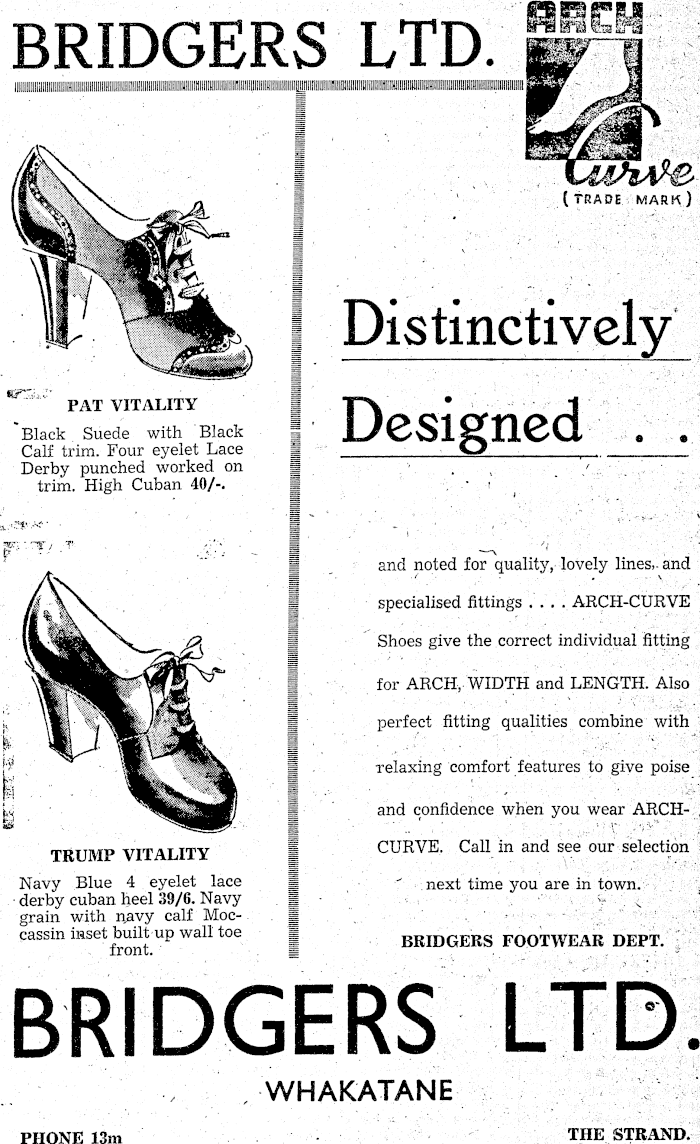 BRIDGERS LTD.

ARCH Curve (TRADE MARK)

PAT VITALITY

Black Suede with Black Calf trim. Four eyelet Lace Derby punched worked on trim. High Cuban 40/-.

TRUMP VITALITY

Navy Blue 4 eyelet lace derby cuban heel 39/6. Navy grain with navy calf Moccassin inset built up wall toe front.

Distinctively Designed . .

and noted for quality, lovely lines, and specialised fittings . . . . ARCH-CURVE Shoes give the correct individual fitting for ARCH, WIDTH and LENGTH. Also perfect fitting qualities combine with relaxing comfort features to give poise and confidence when you wear ARCH-CURVE. Call in and see our selection next time you are in town.

BRIDGERS FOOTWEAR DEPT.

BRIDGERS LTD.

WHAKATANE

PHONE 13m

THE STRAND.